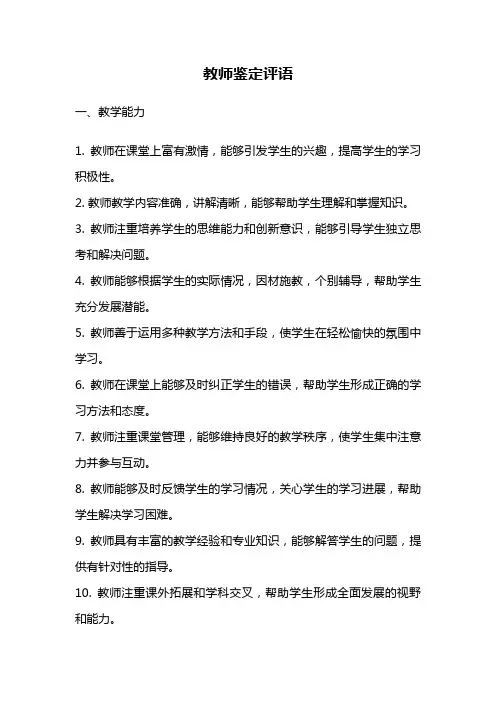 教师鉴定评语

一、教学能力

1. 教师在课堂上富有激情，能够引发学生的兴趣，提高学生的学习积极性。

2. 教师教学内容准确，讲解清晰，能够帮助学生理解和掌握知识。

3. 教师注重培养学生的思维能力和创新意识，能够引导学生独立思考和解决问题。

4. 教师能够根据学生的实际情况，因材施教，个别辅导，帮助学生充分发展潜能。

5. 教师善于运用多种教学方法和手段，使学生在轻松愉快的氛围中学习。

6. 教师在课堂上能够及时纠正学生的错误，帮助学生形成正确的学习方法和态度。

7. 教师注重课堂管理，能够维持良好的教学秩序，使学生集中注意力并参与互动。

8. 教师能够及时反馈学生的学习情况，关心学生的学习进展，帮助学生解决学习困难。

9. 教师具有丰富的教学经验和专业知识，能够解答学生的问题，提供有针对性的指导。

10. 教师注重课外拓展和学科交叉，帮助学生形成全面发展的视野和能力。